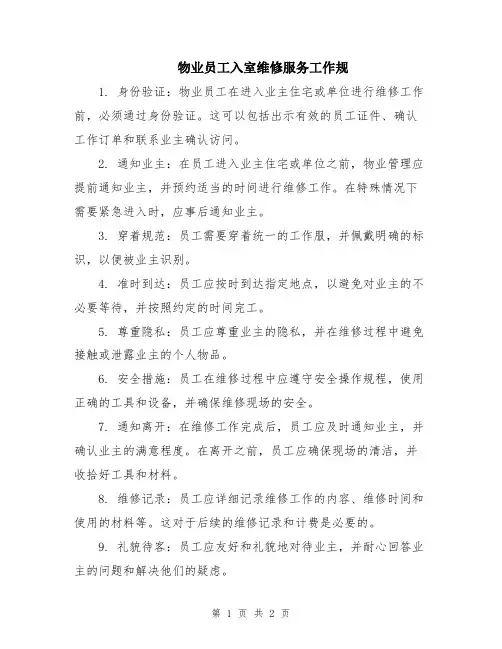 物业员工入室维修服务工作规

1. 身份验证：物业员工在进入业主住宅或单位进行维修工作前，必须通过身份验证。这可以包括出示有效的员工证件、确认工作订单和联系业主确认访问。

2. 通知业主：在员工进入业主住宅或单位之前，物业管理应提前通知业主，并预约适当的时间进行维修工作。在特殊情况下需要紧急进入时，应事后通知业主。

3. 穿着规范：员工需要穿着统一的工作服，并佩戴明确的标识，以便被业主识别。

4. 准时到达：员工应按时到达指定地点，以避免对业主的不必要等待，并按照约定的时间完工。

5. 尊重隐私：员工应尊重业主的隐私，并在维修过程中避免接触或泄露业主的个人物品。

6. 安全措施：员工在维修过程中应遵守安全操作规程，使用正确的工具和设备，并确保维修现场的安全。

7. 通知离开：在维修工作完成后，员工应及时通知业主，并确认业主的满意程度。在离开之前，员工应确保现场的清洁，并收拾好工具和材料。

8. 维修记录：员工应详细记录维修工作的内容、维修时间和使用的材料等。这对于后续的维修记录和计费是必要的。

9. 礼貌待客：员工应友好和礼貌地对待业主，并耐心回答业主的问题和解决他们的疑虑。

第 1 页 共 2 页